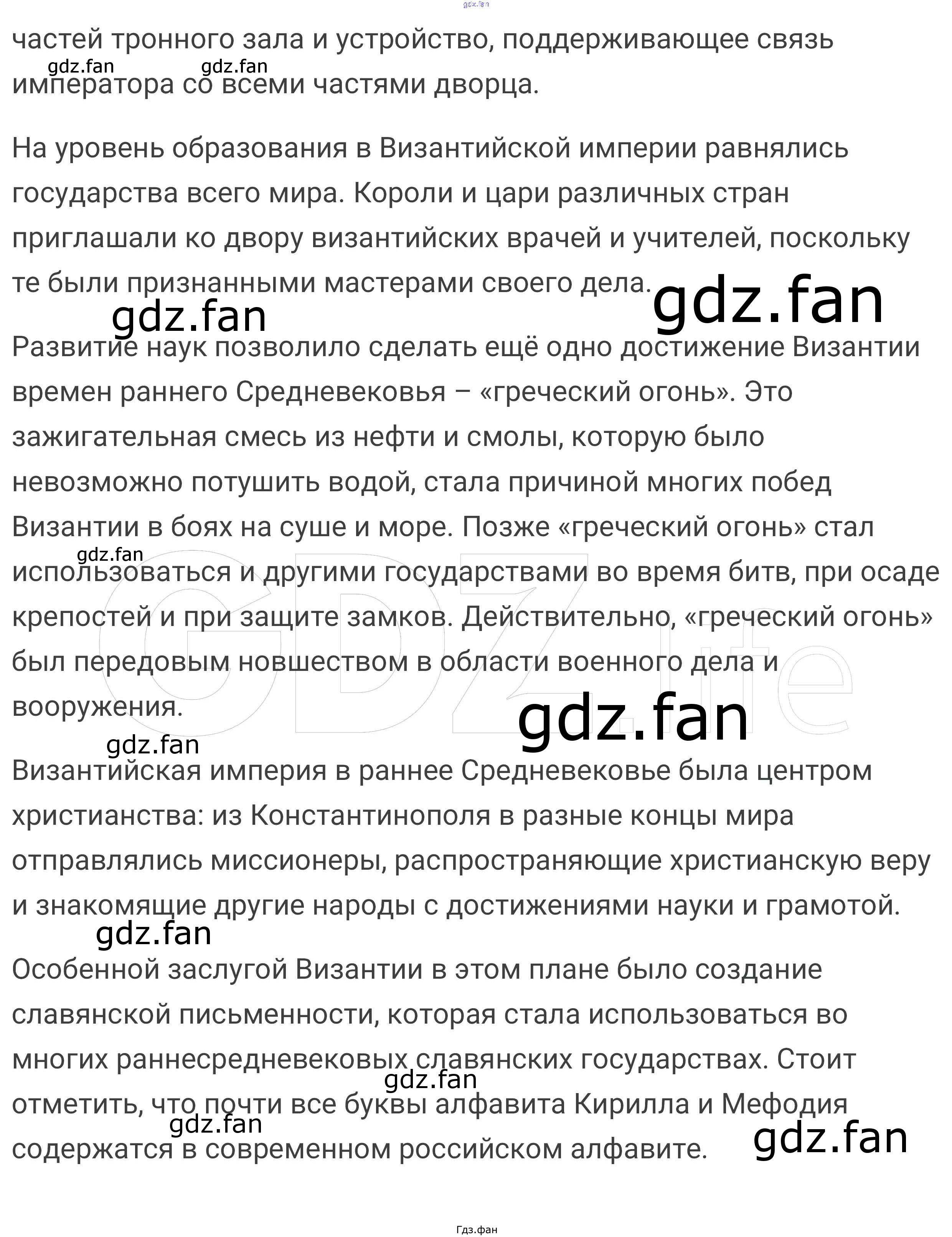 частей тронного зала и устройство, поддерживающее связь императора со всеми частями дворца.

На уровень образования в Византийской империи равнялись государства всего мира. Короли и цари различных стран приглашали ко двору византийских врачей и учителей, поскольку те были признанными мастерами своего дела.

Развитие наук позволило сделать ещё одно достижение Византии времен раннего Средневековья – «греческий огонь». Это зажигательная смесь из нефти и смолы, которую было невозможно потушить водой, стала причиной многих побед Византии в боях на суше и море. Позже «греческий огонь» стал использоваться и другими государствами во время битв, при осаде крепостей и при защите замков. Действительно, «греческий огонь» был передовым новшеством в области военного дела и вооружения.

Византийская империя в раннее Средневековье была центром христианства: из Константинополя в разные концы мира отправлялись миссионеры, распространяющие христианскую веру и знакомящие другие народы с достижениями науки и грамотой.

Особенной заслугой Византии в этом плане было создание славянской письменности, которая стала использоваться во многих раннесредневековых славянских государствах. Стоит отметить, что почти все буквы алфавита Кирилла и Мефодия содержатся в современном российском алфавите.

Гдз.фан

gdz.fan

GDZ.life